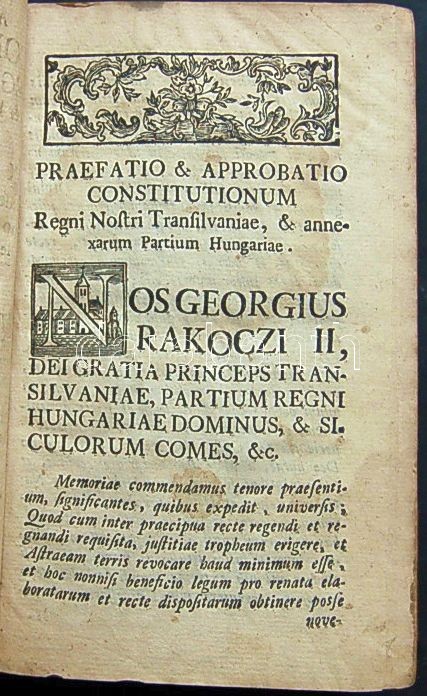 PRAEFATIO & APPROBATIO CONSTITUTIONUM Regni Noſtri Tranſilvaniae, & annexarum Partium Hungariae.

NOS GEORGIUS RAKOCZI II, DEI GRATIA PRINCEPS TRANSILVANIAE, PARTIUM REGNI HUNGARIAE DOMINUS, & SICULORUM COMES, &c.

Memoriae commendamus tenore praeſentium, ſignificantes, quibus expedit, univerſis; Quod cum inter praecipua recte regendi et regnandi requiſita, juſtitiae tropheum erigere, et Aſtraeam terris revocare haud minimum eſſe, et hoc nonniſi beneficio legum pro renata elaboratarum et recte diſpoſitarum obtinere poſſe neve-